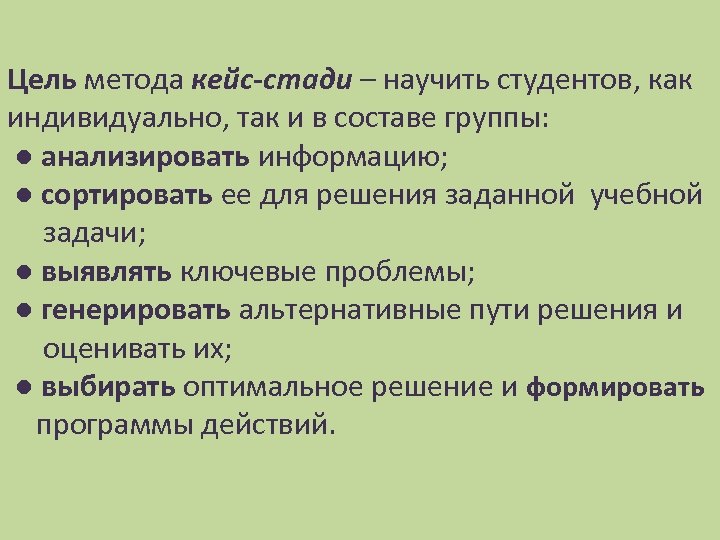 Цель метода кейс-стади – научить студентов, как индивидуально, так и в составе группы:
● анализировать информацию;
● сортировать ее для решения заданной учебной задачи;
● выявлять ключевые проблемы;
● генерировать альтернативные пути решения и оценивать их;
● выбирать оптимальное решение и формировать программы действий.